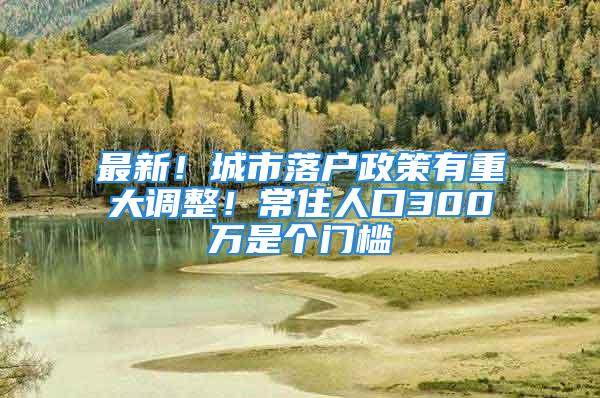 最新！城市落户政策有重大调整！常住人口300万是个门槛